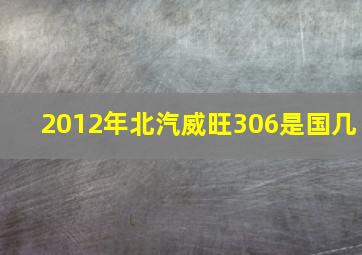 2012年北汽威旺306是国几